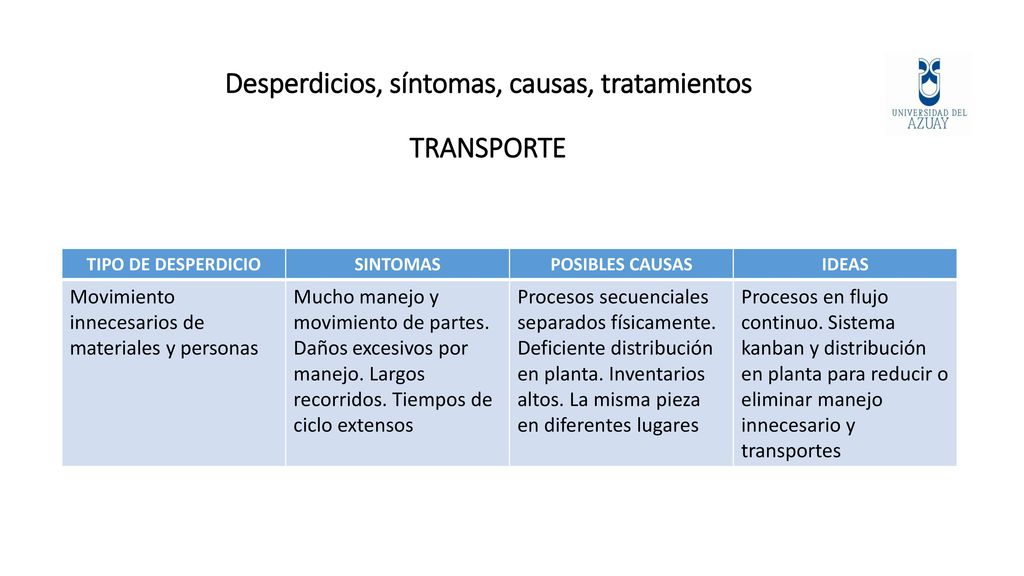 Desperdicios, síntomas, causas, tratamientos

TRANSPORTE

UNIVERSIDAD DEL AZUAY

| TIPO DE DESPERDICIO | SINTOMAS | POSIBLES CAUSAS | IDEAS |
|---|---|---|---|
| Movimiento innecesarios de materiales y personas | Mucho manejo y movimiento de partes. Daños excesivos por manejo. Largos recorridos. Tiempos de ciclo extensos | Procesos secuenciales separados físicamente. Deficiente distribución en planta. Inventarios altos. La misma pieza en diferentes lugares | Procesos en flujo continuo. Sistema kanban y distribución en planta para reducir o eliminar manejo innecesario y transportes |